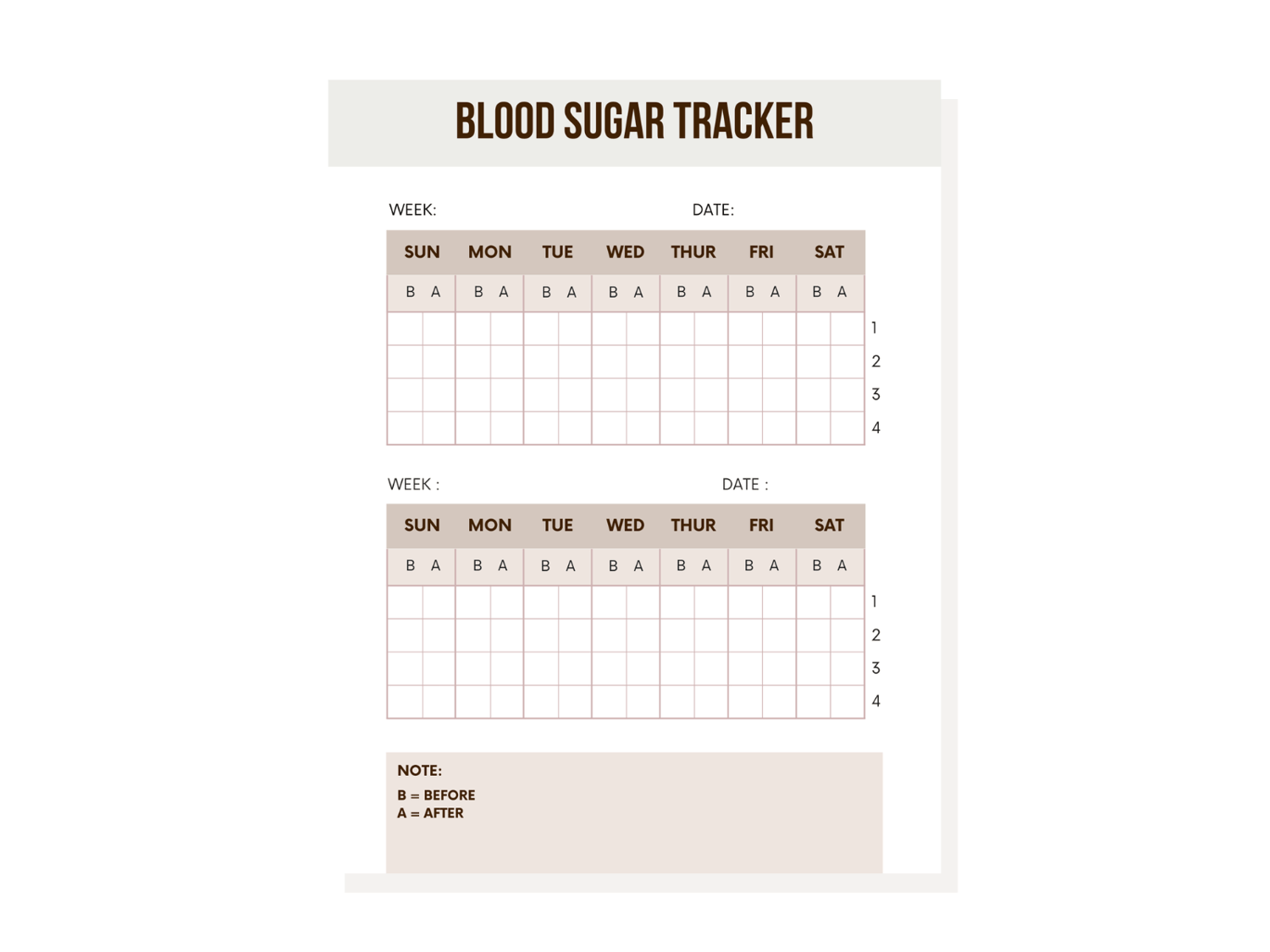 BLOOD SUGAR TRACKER

WEEK: DATE:

| SUN | | MON | | TUE | | WED | | THUR | | FRI | | SAT | | |
|---|---|---|---|---|---|---|---|---|---|---|---|---|---|---|
| B | A | B | A | B | A | B | A | B | A | B | A | B | A | |
| | | | | | | | | | | | | | | 1 |
| | | | | | | | | | | | | | | 2 |
| | | | | | | | | | | | | | | 3 |
| | | | | | | | | | | | | | | 4 |

WEEK : DATE :

| SUN | | MON | | TUE | | WED | | THUR | | FRI | | SAT | | |
|---|---|---|---|---|---|---|---|---|---|---|---|---|---|---|
| B | A | B | A | B | A | B | A | B | A | B | A | B | A | |
| | | | | | | | | | | | | | | 1 |
| | | | | | | | | | | | | | | 2 |
| | | | | | | | | | | | | | | 3 |
| | | | | | | | | | | | | | | 4 |

NOTE:
B = BEFORE
A = AFTER